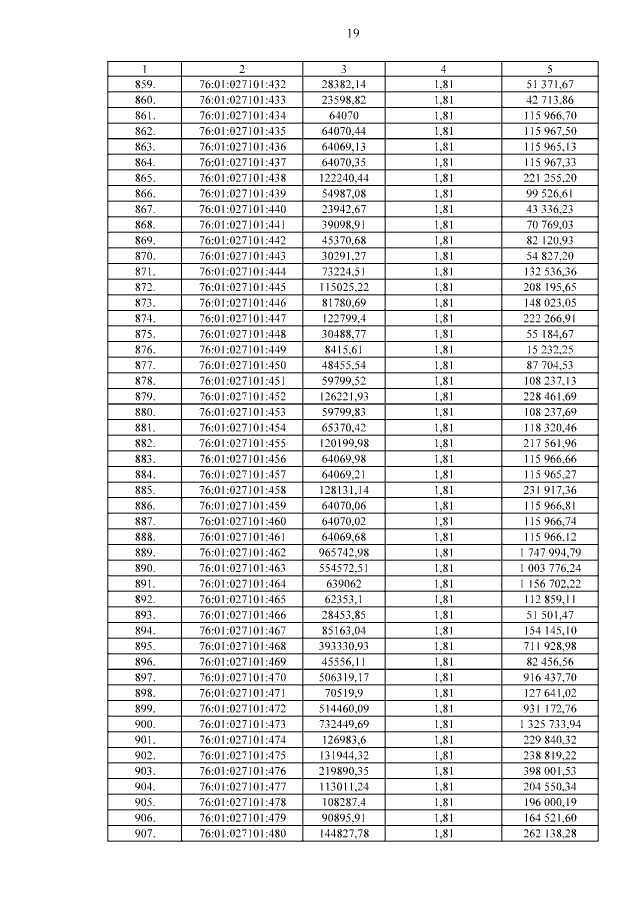 19

| 1 | 2 | 3 | 4 | 5 |
|---|---|---|---|---|
| 859. | 76:01:027101:432 | 28382,14 | 1,81 | 51 371,67 |
| 860. | 76:01:027101:433 | 23598,82 | 1,81 | 42 713,86 |
| 861. | 76:01:027101:434 | 64070 | 1,81 | 115 966,70 |
| 862. | 76:01:027101:435 | 64070,44 | 1,81 | 115 967,50 |
| 863. | 76:01:027101:436 | 64069,13 | 1,81 | 115 965,13 |
| 864. | 76:01:027101:437 | 64070,35 | 1,81 | 115 967,33 |
| 865. | 76:01:027101:438 | 122240,44 | 1,81 | 221 255,20 |
| 866. | 76:01:027101:439 | 54987,08 | 1,81 | 99 526,61 |
| 867. | 76:01:027101:440 | 23942,67 | 1,81 | 43 336,23 |
| 868. | 76:01:027101:441 | 39098,91 | 1,81 | 70 769,03 |
| 869. | 76:01:027101:442 | 45370,68 | 1,81 | 82 120,93 |
| 870. | 76:01:027101:443 | 30291,27 | 1,81 | 54 827,20 |
| 871. | 76:01:027101:444 | 73224,51 | 1,81 | 132 536,36 |
| 872. | 76:01:027101:445 | 115025,22 | 1,81 | 208 195,65 |
| 873. | 76:01:027101:446 | 81780,69 | 1,81 | 148 023,05 |
| 874. | 76:01:027101:447 | 122799,4 | 1,81 | 222 266,91 |
| 875. | 76:01:027101:448 | 30488,77 | 1,81 | 55 184,67 |
| 876. | 76:01:027101:449 | 8415,61 | 1,81 | 15 232,25 |
| 877. | 76:01:027101:450 | 48455,54 | 1,81 | 87 704,53 |
| 878. | 76:01:027101:451 | 59799,52 | 1,81 | 108 237,13 |
| 879. | 76:01:027101:452 | 126221,93 | 1,81 | 228 461,69 |
| 880. | 76:01:027101:453 | 59799,83 | 1,81 | 108 237,69 |
| 881. | 76:01:027101:454 | 65370,42 | 1,81 | 118 320,46 |
| 882. | 76:01:027101:455 | 120199,98 | 1,81 | 217 561,96 |
| 883. | 76:01:027101:456 | 64069,98 | 1,81 | 115 966,66 |
| 884. | 76:01:027101:457 | 64069,21 | 1,81 | 115 965,27 |
| 885. | 76:01:027101:458 | 128131,14 | 1,81 | 231 917,36 |
| 886. | 76:01:027101:459 | 64070,06 | 1,81 | 115 966,81 |
| 887. | 76:01:027101:460 | 64070,02 | 1,81 | 115 966,74 |
| 888. | 76:01:027101:461 | 64069,68 | 1,81 | 115 966,12 |
| 889. | 76:01:027101:462 | 965742,98 | 1,81 | 1 747 994,79 |
| 890. | 76:01:027101:463 | 554572,51 | 1,81 | 1 003 776,24 |
| 891. | 76:01:027101:464 | 639062 | 1,81 | 1 156 702,22 |
| 892. | 76:01:027101:465 | 62353,1 | 1,81 | 112 859,11 |
| 893. | 76:01:027101:466 | 28453,85 | 1,81 | 51 501,47 |
| 894. | 76:01:027101:467 | 85163,04 | 1,81 | 154 145,10 |
| 895. | 76:01:027101:468 | 393330,93 | 1,81 | 711 928,98 |
| 896. | 76:01:027101:469 | 45556,11 | 1,81 | 82 456,56 |
| 897. | 76:01:027101:470 | 506319,17 | 1,81 | 916 437,70 |
| 898. | 76:01:027101:471 | 70519,9 | 1,81 | 127 641,02 |
| 899. | 76:01:027101:472 | 514460,09 | 1,81 | 931 172,76 |
| 900. | 76:01:027101:473 | 732449,69 | 1,81 | 1 325 733,94 |
| 901. | 76:01:027101:474 | 126983,6 | 1,81 | 229 840,32 |
| 902. | 76:01:027101:475 | 131944,32 | 1,81 | 238 819,22 |
| 903. | 76:01:027101:476 | 219890,35 | 1,81 | 398 001,53 |
| 904. | 76:01:027101:477 | 113011,24 | 1,81 | 204 550,34 |
| 905. | 76:01:027101:478 | 108287,4 | 1,81 | 196 000,19 |
| 906. | 76:01:027101:479 | 90895,91 | 1,81 | 164 521,60 |
| 907. | 76:01:027101:480 | 144827,78 | 1,81 | 262 138,28 |